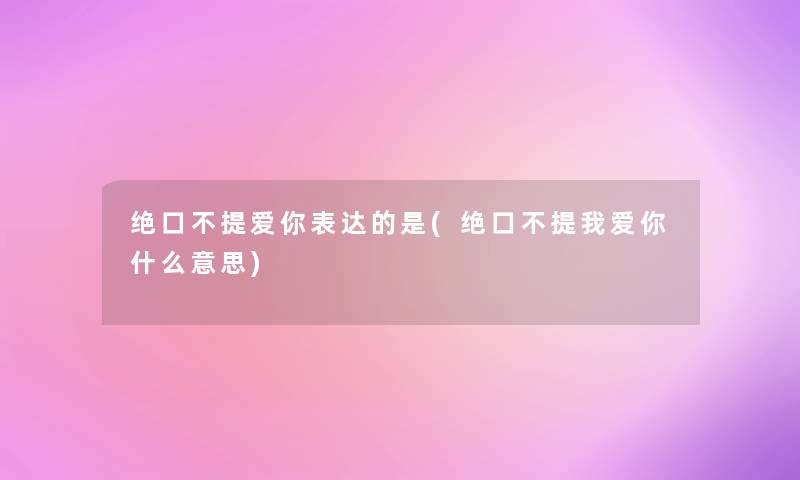 绝口不提爱你表达的是(绝口不提我爱你什么意思)